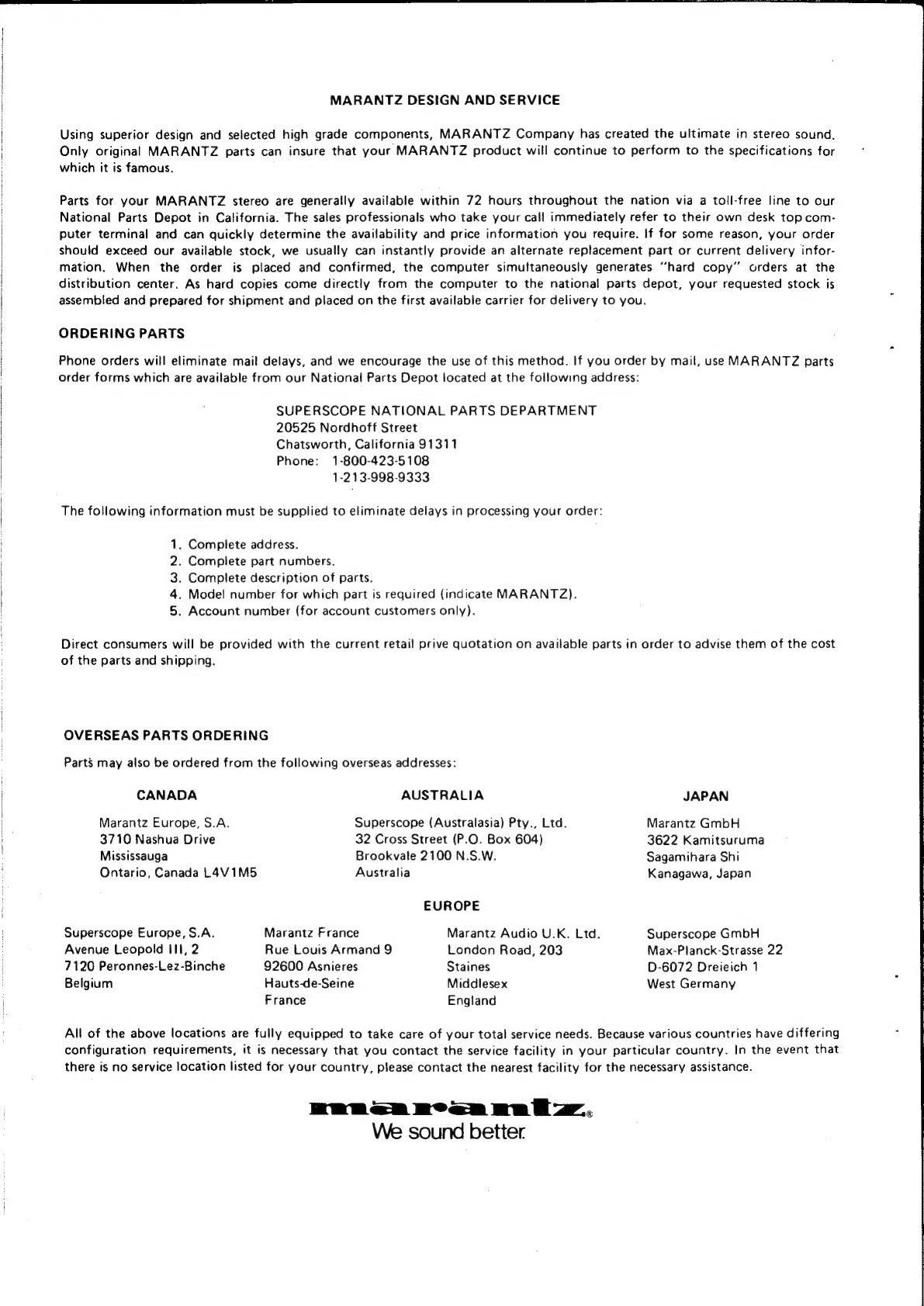 MARANTZ DESIGN AND SERVICE

Using superior design and selected high grade components, MARANTZ Company has created the ultimate in stereo sound. Only original MARANTZ parts can insure that your MARANTZ product will continue to perform to the specifications for which it is famous.

Parts for your MARANTZ stereo are generally available within 72 hours throughout the nation via a toll-free line to our National Parts Depot in California. The sales professionals who take your call immediately refer to their own desk top computer terminal and can quickly determine the availability and price information you require. If for some reason, your order should exceed our available stock, we usually can instantly provide an alternate replacement part or current delivery information. When the order is placed and confirmed, the computer simultaneously generates "hard copy" orders at the distribution center. As hard copies come directly from the computer to the national parts depot, your requested stock is assembled and prepared for shipment and placed on the first available carrier for delivery to you.

ORDERING PARTS

Phone orders will eliminate mail delays, and we encourage the use of this method. If you order by mail, use MARANTZ parts order forms which are available from our National Parts Depot located at the following address:

SUPERSCOPE NATIONAL PARTS DEPARTMENT
20525 Nordhoff Street
Chatsworth, California 91311
Phone: 1-800-423-5108
1-213-998-9333

The following information must be supplied to eliminate delays in processing your order:

1. Complete address.
2. Complete part numbers.
3. Complete description of parts.
4. Model number for which part is required (indicate MARANTZ).
5. Account number (for account customers only).

Direct consumers will be provided with the current retail prive quotation on available parts in order to advise them of the cost of the parts and shipping.

OVERSEAS PARTS ORDERING

Parts may also be ordered from the following overseas addresses:

CANADA

Marantz Europe, S.A.
3710 Nashua Drive
Mississauga
Ontario, Canada L4V1M5

AUSTRALIA

Superscope (Australasia) Pty., Ltd.
32 Cross Street (P.O. Box 604)
Brookvale 2100 N.S.W.
Australia

JAPAN

Marantz GmbH
3622 Kamitsuruma
Sagamihara Shi
Kanagawa, Japan

EUROPE

Superscope Europe, S.A.
Avenue Leopold III, 2
7120 Peronnes-Lez-Binche
Belgium

Marantz France
Rue Louis Armand 9
92600 Asnieres
Hauts-de-Seine
France

Marantz Audio U.K. Ltd.
London Road, 203
Staines
Middlesex
England

Superscope GmbH
Max-Planck-Strasse 22
D-6072 Dreieich 1
West Germany

All of the above locations are fully equipped to take care of your total service needs. Because various countries have differing configuration requirements, it is necessary that you contact the service facility in your particular country. In the event that there is no service location listed for your country, please contact the nearest facility for the necessary assistance.

marantz®
We sound better.